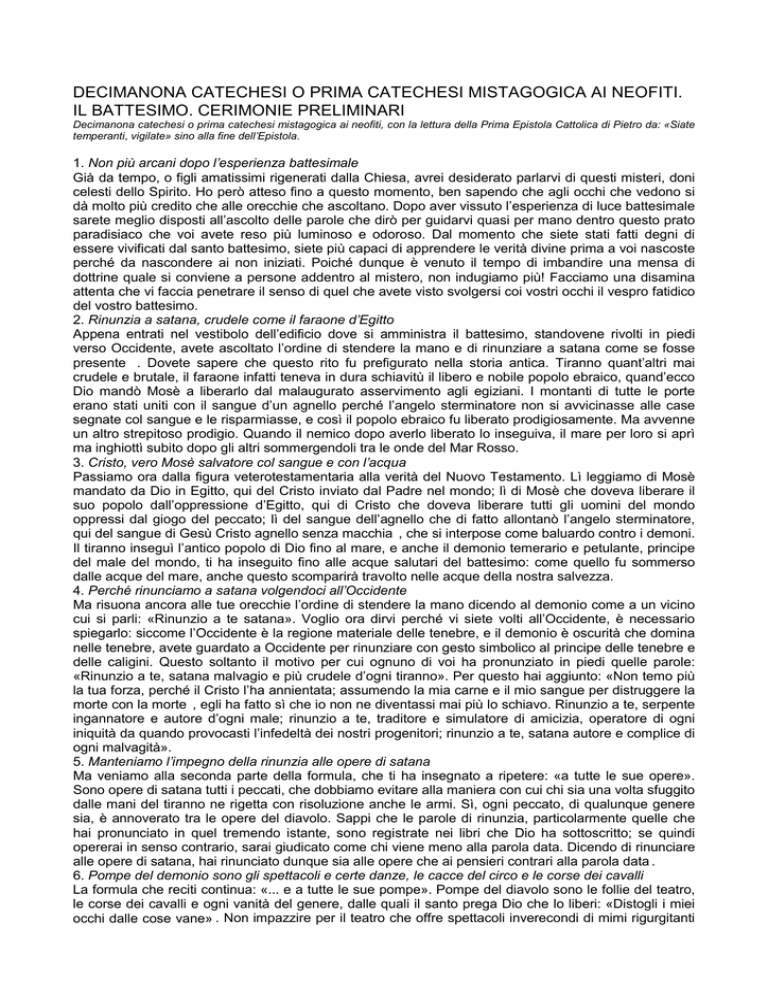 DECIMANONA CATECHESI O PRIMA CATECHESI MISTAGOGICA AI NEOFITI. IL BATTESIMO. CERIMONIE PRELIMINARI

Decimanona catechesi o prima catechesi mistagogica ai neofiti, con la lettura della Prima Epistola Cattolica di Pietro da: «Siate temperanti, vigilate» sino alla fine dell'Epistola.

1. Non più arcani dopo l'esperienza battesimale
Già da tempo, o figli amatissimi rigenerati dalla Chiesa, avrei desiderato parlarvi di questi misteri, doni celesti dello Spirito. Ho però atteso fino a questo momento, ben sapendo che agli occhi che vedono si dà molto più credito che alle orecchie che ascoltano. Dopo aver vissuto l'esperienza di luce battesimale sarete meglio disposti all'ascolto delle parole che dirò per guidarvi quasi per mano dentro questo prato paradisiaco che voi avete reso più luminoso e odoroso. Dal momento che siete stati fatti degni di essere vivificati dal santo battesimo, siete più capaci di apprendere le verità divine prima a voi nascoste perché da nascondere ai non iniziati. Poiché dunque è venuto il tempo di imbandire una mensa di dottrine quale si conviene a persone addentro al mistero, non indugiamo più! Facciamo una disamina attenta che vi faccia penetrare il senso di quel che avete visto svolgersi coi vostri occhi il vespro fatidico del vostro battesimo.
2. Rinunzia a satana, crudele come il faraone d'Egitto
Appena entrati nel vestibolo dell'edificio dove si amministra il battesimo, standovene rivolti in piedi verso Occidente, avete ascoltato l'ordine di stendere la mano e di rinunziare a satana come se fosse presente . Dovete sapere che questo rito fu prefigurato nella storia antica. Tiranno quant'altri mai crudele e brutale, il faraone infatti teneva in dura schiavitù il libero e nobile popolo ebraico, quand'ecco Dio mandò Mosè a liberarlo dal malaugurato asservimento agli egiziani. I montanti di tutte le porte erano stati uniti con il sangue d'un agnello perché l'angelo sterminatore non si avvicinasse alle case segnate col sangue e le risparmiasse, e così il popolo ebraico fu liberato prodigiosamente. Ma avvenne un altro strepitoso prodigio. Quando il nemico dopo averlo liberato lo inseguiva, il mare per loro si aprì ma inghiottì subito dopo gli altri sommergendoli tra le onde del Mar Rosso.
3. Cristo, vero Mosè salvatore col sangue e con l'acqua
Passiamo ora dalla figura veterotestamentaria alla verità del Nuovo Testamento. Lì leggiamo di Mosè mandato da Dio in Egitto, qui del Cristo inviato dal Padre nel mondo; lì di Mosè che doveva liberare il suo popolo dall'oppressione d'Egitto, qui di Cristo che doveva liberare tutti gli uomini del mondo oppressi dal giogo del peccato; lì del sangue dell'agnello che di fatto allontanò l'angelo sterminatore, qui del sangue di Gesù Cristo agnello senza macchia , che si interpose come baluardo contro i demoni. Il tiranno inseguì l'antico popolo di Dio fino al mare, e anche il demonio temerario e petulante, principe del male del mondo, ti ha inseguito fino alle acque salutari del battesimo: come quello fu sommerso dalle acque del mare, anche questo scomparirà travolto nelle acque della nostra salvezza.
4. Perché rinunciamo a satana volgendoci all'Occidente
Ma risuona ancora alle tue orecchie l'ordine di stendere la mano dicendo al demonio come a un vicino cui si parli: «Rinunzio a te satana». Voglio ora dirvi perché vi siete volti all'Occidente, è necessario spiegarlo: siccome l'Occidente è la regione materiale delle tenebre, e il demonio è oscurità che domina nelle tenebre, avete guardato a Occidente per rinunziare con gesto simbolico al principe delle tenebre e delle caligini. Questo soltanto il motivo per cui ognuno di voi ha pronunziato in piedi quelle parole: «Rinunzio a te, satana malvagio e più crudele d'ogni tiranno». Per questo hai aggiunto: «Non temo più la tua forza, perché il Cristo l'ha annientata; assumendo la mia carne e il mio sangue per distruggere la morte con la morte , egli ha fatto sì che io non ne diventassi mai più lo schiavo. Rinunzio a te, serpente ingannatore e autore d'ogni male; rinunzio a te, traditore e simulatore di amicizia, operatore di ogni iniquità da quando provocasti l'infedeltà dei nostri progenitori; rinunzio a te, satana autore e complice di ogni malvagità».
5. Manteniamo l'impegno della rinunzia alle opere di satana
Ma veniamo alla seconda parte della formula, che ti ha insegnato a ripetere: «a tutte le sue opere». Sono opere di satana tutti i peccati, che dobbiamo evitare alla maniera con cui chi sia una volta sfuggito dalle mani del tiranno ne rigetta con risoluzione anche le armi. Sì, ogni peccato, di qualunque genere sia, è annoverato tra le opere del diavolo. Sappi che le parole di rinunzia, particolarmente quelle che hai pronunciato in quel tremendo istante, sono registrate nei libri che Dio ha sottoscritto; se quindi opererai in senso contrario, sarai giudicato come chi viene meno alla parola data. Dicendo di rinunciare alle opere di satana, hai rinunciato dunque sia alle opere che ai pensieri contrari alla parola data .
6. Pompe del demonio sono gli spettacoli e certe danze, le cacce del circo e le corse dei cavalli
La formula che reciti continua: «... e a tutte le sue pompe». Pompe del diavolo sono le follie del teatro, le corse dei cavalli e ogni vanità del genere, dalle quali il santo prega Dio che lo liberi: «Distogli i miei occhi dalle cose vane» . Non impazzire per il teatro che offre spettacoli inverecondi di mimi rigurgitanti